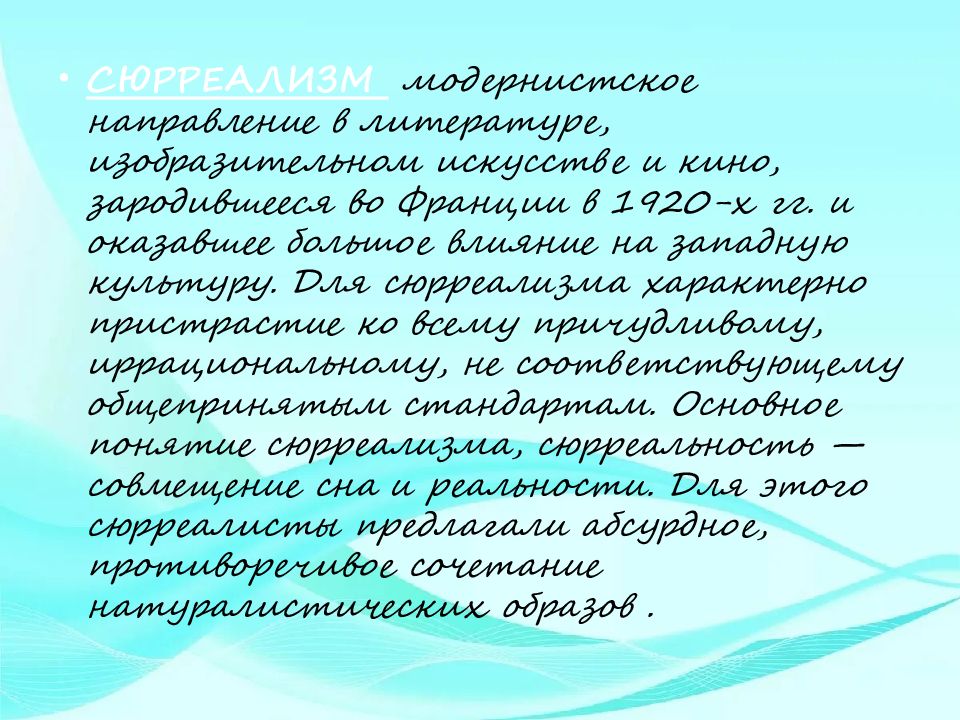 • СЮРРЕАЛИЗМ модернистское направление в литературе, изобразительном искусстве и кино, зародившееся во Франции в 1920-х гг. и оказавшее большое влияние на западную культуру. Для сюрреализма характерно пристрастие ко всему причудливому, иррациональному, не соответствующему общепринятым стандартам. Основное понятие сюрреализма, сюрреальность — совмещение сна и реальности. Для этого сюрреалисты предлагали абсурдное, противоречивое сочетание натуралистических образов .